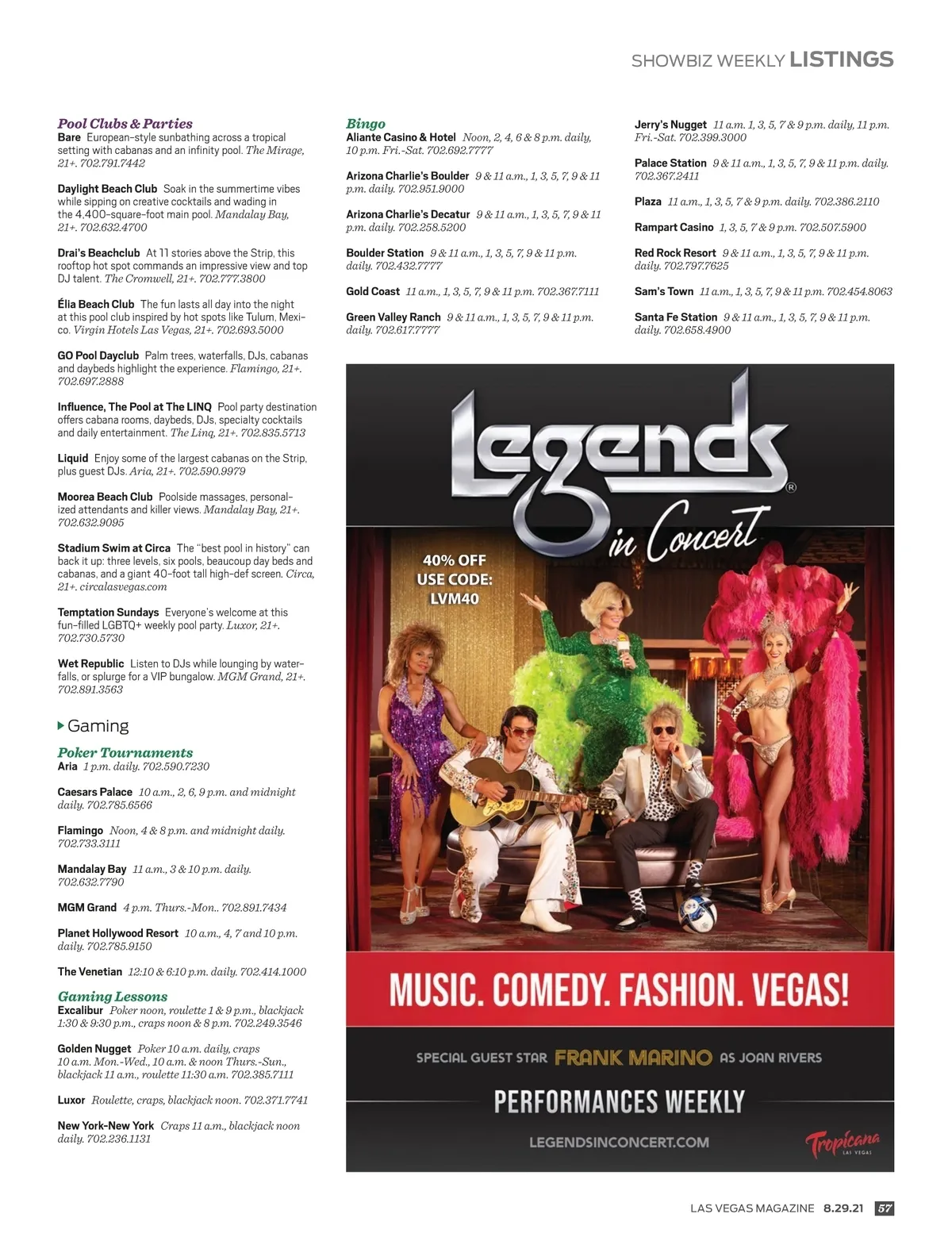 SHOWBIZ WEEKLY LISTINGS

Pool Clubs & Parties
Bare European-style sunbathing across a tropical setting with cabanas and an infinity pool. The Mirage, 21+. 702.791.7442

Daylight Beach Club Soak in the summertime vibes while sipping on creative cocktails and wading in the 4,400-square-foot main pool. Mandalay Bay, 21+. 702.632.4700

Drai's Beachclub At 11 stories above the Strip, this rooftop hot spot commands an impressive view and top DJ talent. The Cromwell, 21+. 702.777.3800

Élia Beach Club The fun lasts all day into the night at this pool club inspired by hot spots like Tulum, Mexico. Virgin Hotels Las Vegas, 21+. 702.693.5000

GO Pool Dayclub Palm trees, waterfalls, DJs, cabanas and daybeds highlight the experience. Flamingo, 21+. 702.697.2888

Influence, The Pool at The LINQ Pool party destination offers cabana rooms, daybeds, DJs, specialty cocktails and daily entertainment. The Linq, 21+. 702.835.5713

Liquid Enjoy some of the largest cabanas on the Strip, plus guest DJs. Aria, 21+. 702.590.9979

Moorea Beach Club Poolside massages, personalized attendants and killer views. Mandalay Bay, 21+. 702.632.9095

Stadium Swim at Circa The "best pool in history" can back it up: three levels, six pools, beaucoup day beds and cabanas, and a giant 40-foot tall high-def screen. Circa, 21+. circalasvegas.com

Temptation Sundays Everyone's welcome at this fun-filled LGBTQ+ weekly pool party. Luxor, 21+. 702.730.5730

Wet Republic Listen to DJs while lounging by waterfalls, or splurge for a VIP bungalow. MGM Grand, 21+. 702.891.3563

Gaming

Poker Tournaments
Aria 1 p.m. daily. 702.590.7230

Caesars Palace 10 a.m., 2, 6, 9 p.m. and midnight daily. 702.785.6566

Flamingo Noon, 4 & 8 p.m. and midnight daily. 702.733.3111

Mandalay Bay 11 a.m., 3 & 10 p.m. daily. 702.632.7790

MGM Grand 4 p.m. Thurs.-Mon.. 702.891.7434

Planet Hollywood Resort 10 a.m., 4, 7 and 10 p.m. daily. 702.785.9150

The Venetian 12:10 & 6:10 p.m. daily. 702.414.1000

Gaming Lessons
Excalibur Poker noon, roulette 1 & 9 p.m., blackjack 1:30 & 9:30 p.m., craps noon & 8 p.m. 702.249.3546

Golden Nugget Poker 10 a.m. daily, craps 10 a.m. Mon.-Wed., 10 a.m. & noon Thurs.-Sun., blackjack 11 a.m., roulette 11:30 a.m. 702.385.7111

Luxor Roulette, craps, blackjack noon. 702.371.7741

New York-New York Craps 11 a.m., blackjack noon daily. 702.236.1131

Bingo
Aliante Casino & Hotel Noon, 2, 4, 6 & 8 p.m. daily, 10 p.m. Fri.-Sat. 702.692.7777

Arizona Charlie's Boulder 9 & 11 a.m., 1, 3, 5, 7, 9 & 11 p.m. daily. 702.951.9000

Arizona Charlie's Decatur 9 & 11 a.m., 1, 3, 5, 7, 9 & 11 p.m. daily. 702.258.5200

Boulder Station 9 & 11 a.m., 1, 3, 5, 7, 9 & 11 p.m. daily. 702.432.7777

Gold Coast 11 a.m., 1, 3, 5, 7, 9 & 11 p.m. 702.367.7111

Green Valley Ranch 9 & 11 a.m., 1, 3, 5, 7, 9 & 11 p.m. daily. 702.617.7777

Jerry's Nugget 11 a.m. 1, 3, 5, 7 & 9 p.m. daily, 11 p.m. Fri.-Sat. 702.399.3000

Palace Station 9 & 11 a.m., 1, 3, 5, 7, 9 & 11 p.m. daily. 702.367.2411

Plaza 11 a.m., 1, 3, 5, 7 & 9 p.m. daily. 702.386.2110

Rampart Casino 1, 3, 5, 7 & 9 p.m. 702.507.5900

Red Rock Resort 9 & 11 a.m., 1, 3, 5, 7, 9 & 11 p.m. daily. 702.797.7625

Sam's Town 11 a.m., 1, 3, 5, 7, 9 & 11 p.m. 702.454.8063

Santa Fe Station 9 & 11 a.m., 1, 3, 5, 7, 9 & 11 p.m. daily. 702.658.4900

Legends® in Concert
40% OFF USE CODE: LVM40
MUSIC. COMEDY. FASHION. VEGAS!
SPECIAL GUEST STAR FRANK MARINO AS JOAN RIVERS
PERFORMANCES WEEKLY
LEGENDSINCONCERT.COM
Tropicana LAS VEGAS

LAS VEGAS MAGAZINE 8.29.21 57